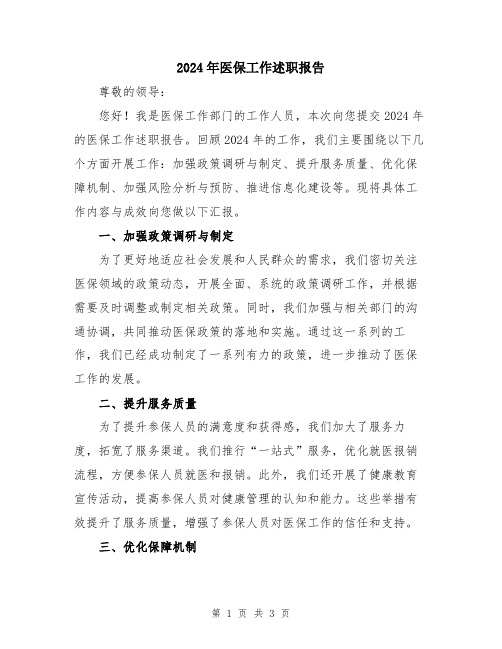 2024年医保工作述职报告

尊敬的领导：

您好！我是医保工作部门的工作人员，本次向您提交2024年的医保工作述职报告。回顾2024年的工作，我们主要围绕以下几个方面开展工作：加强政策调研与制定、提升服务质量、优化保障机制、加强风险分析与预防、推进信息化建设等。现将具体工作内容与成效向您做以下汇报。

一、加强政策调研与制定

为了更好地适应社会发展和人民群众的需求，我们密切关注医保领域的政策动态，开展全面、系统的政策调研工作，并根据需要及时调整或制定相关政策。同时，我们加强与相关部门的沟通协调，共同推动医保政策的落地和实施。通过这一系列的工作，我们已经成功制定了一系列有力的政策，进一步推动了医保工作的发展。

二、提升服务质量

为了提升参保人员的满意度和获得感，我们加大了服务力度，拓宽了服务渠道。我们推行“一站式”服务，优化就医报销流程，方便参保人员就医和报销。此外，我们还开展了健康教育宣传活动，提高参保人员对健康管理的认知和能力。这些举措有效提升了服务质量，增强了参保人员对医保工作的信任和支持。

三、优化保障机制

第 1 页 共 3 页